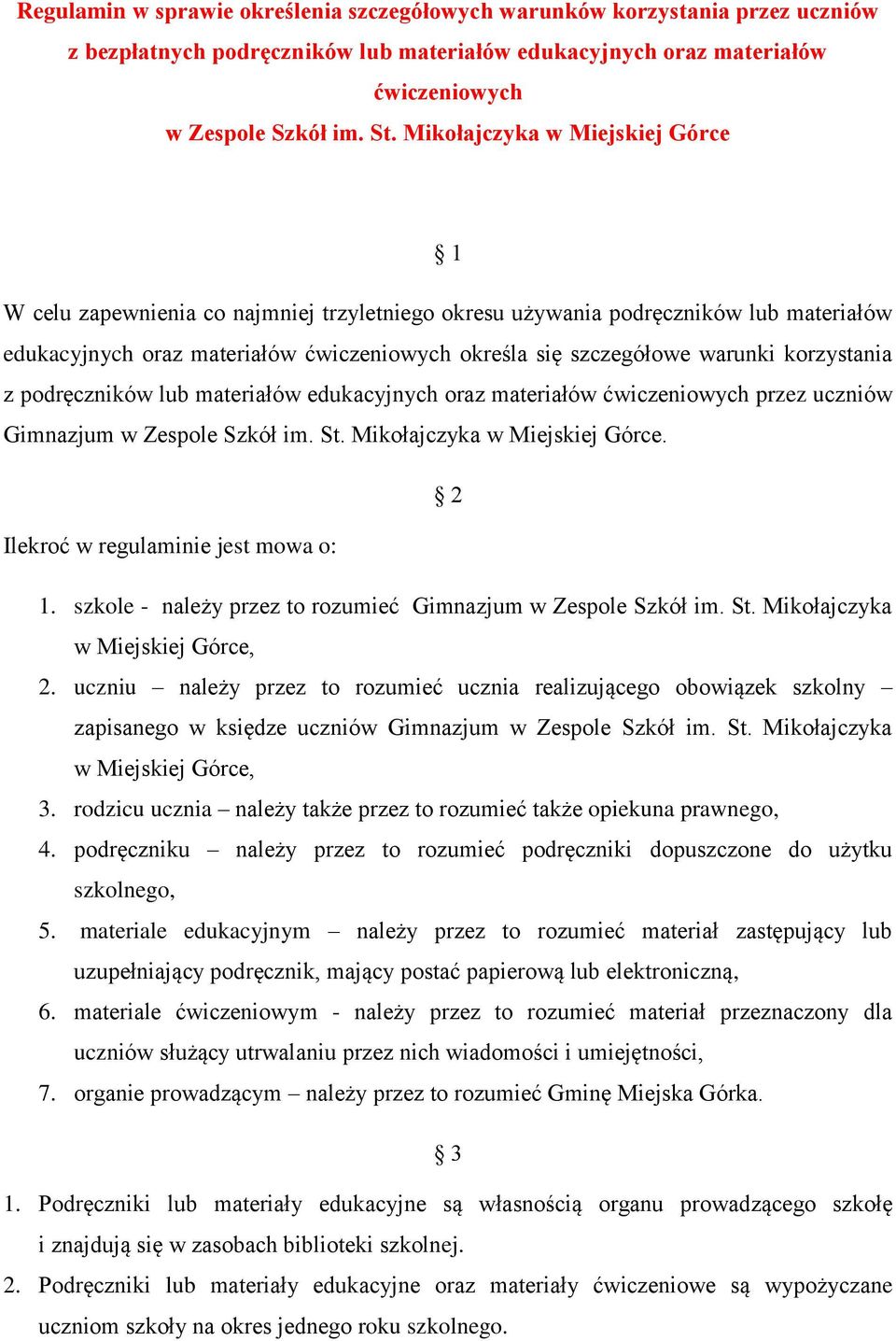 Regulamin w sprawie określenia szczegółowych warunków korzystania przez uczniów z bezpłatnych podręczników lub materiałów edukacyjnych oraz materiałów ćwiczeniowych
w Zespole Szkół im. St. Mikołajczyka w Miejskiej Górce

§ 1

W celu zapewnienia co najmniej trzyletniego okresu używania podręczników lub materiałów edukacyjnych oraz materiałów ćwiczeniowych określa się szczegółowe warunki korzystania z podręczników lub materiałów edukacyjnych oraz materiałów ćwiczeniowych przez uczniów Gimnazjum w Zespole Szkół im. St. Mikołajczyka w Miejskiej Górce.

§ 2

Ilekroć w regulaminie jest mowa o:

1. szkole - należy przez to rozumieć Gimnazjum w Zespole Szkół im. St. Mikołajczyka w Miejskiej Górce,
2. uczniu – należy przez to rozumieć ucznia realizującego obowiązek szkolny – zapisanego w księdze uczniów Gimnazjum w Zespole Szkół im. St. Mikołajczyka w Miejskiej Górce,
3. rodzicu ucznia – należy także przez to rozumieć także opiekuna prawnego,
4. podręczniku – należy przez to rozumieć podręczniki dopuszczone do użytku szkolnego,
5. materiale edukacyjnym – należy przez to rozumieć materiał zastępujący lub uzupełniający podręcznik, mający postać papierową lub elektroniczną,
6. materiale ćwiczeniowym - należy przez to rozumieć materiał przeznaczony dla uczniów służący utrwalaniu przez nich wiadomości i umiejętności,
7. organie prowadzącym – należy przez to rozumieć Gminę Miejska Górka.

§ 3

1. Podręczniki lub materiały edukacyjne są własnością organu prowadzącego szkołę i znajdują się w zasobach biblioteki szkolnej.
2. Podręczniki lub materiały edukacyjne oraz materiały ćwiczeniowe są wypożyczane uczniom szkoły na okres jednego roku szkolnego.